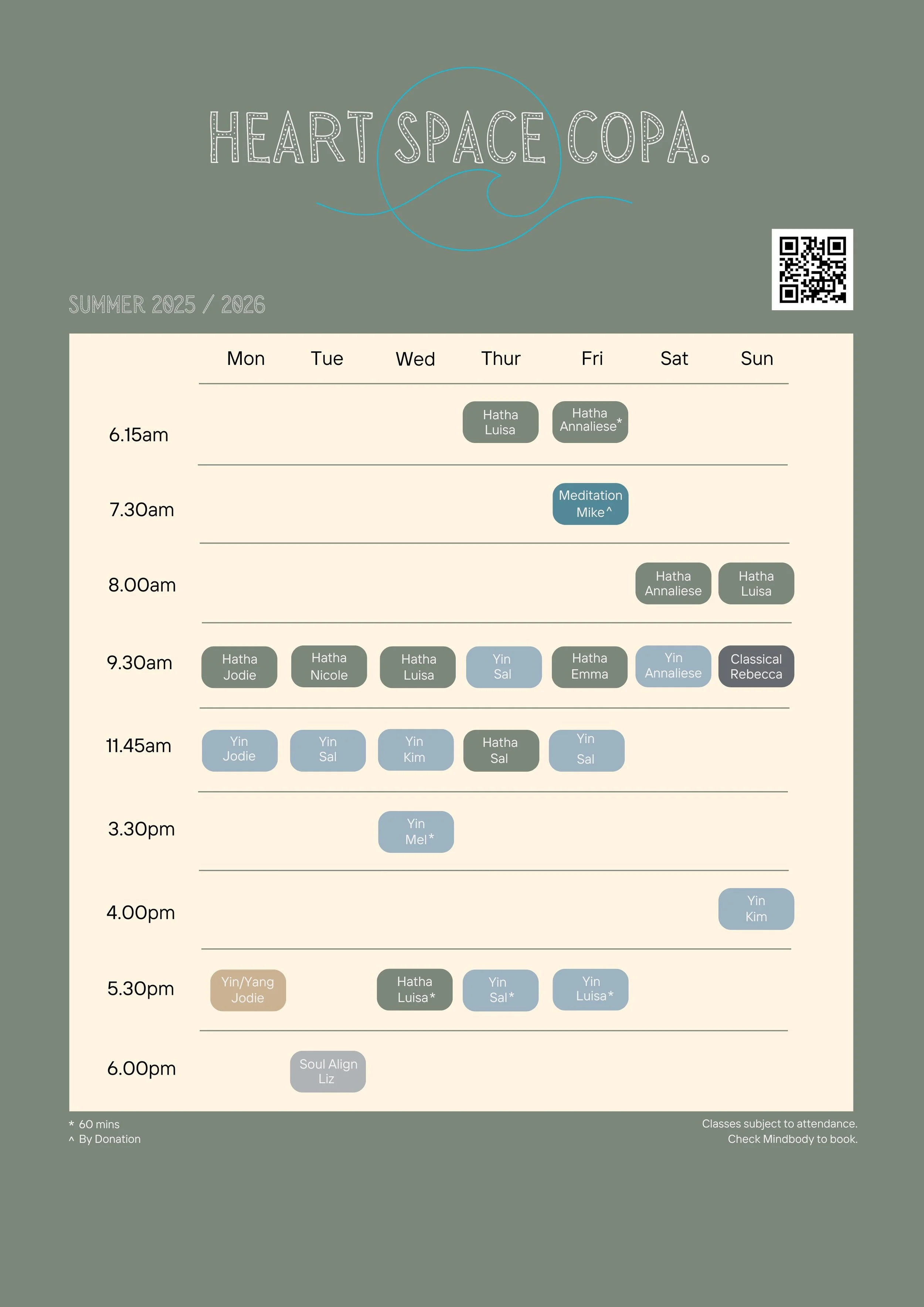 HEART SPACE COPA.

SUMMER 2025 / 2026

| | Mon | Tue | Wed | Thur | Fri | Sat | Sun |
|---|---|---|---|---|---|---|---|
| 6.15am | | | | Hatha Luisa | Hatha Annaliese* | | |
| 7.30am | | | | | Meditation Mike^ | | |
| 8.00am | | | | | | Hatha Annaliese | Hatha Luisa |
| 9.30am | Hatha Jodie | Hatha Nicole | Hatha Luisa | Yin Sal | Hatha Emma | Yin Annaliese | Classical Rebecca |
| 11.45am | Yin Jodie | Yin Sal | Yin Kim | Hatha Sal | Yin Sal | | |
| 3.30pm | | | Yin Mel* | | | | |
| 4.00pm | | | | | | | Yin Kim |
| 5.30pm | Yin/Yang Jodie | | Hatha Luisa* | Yin Sal* | Yin Luisa* | | |
| 6.00pm | | Soul Align Liz | | | | | |

* 60 mins
^ By Donation

Classes subject to attendance.
Check Mindbody to book.